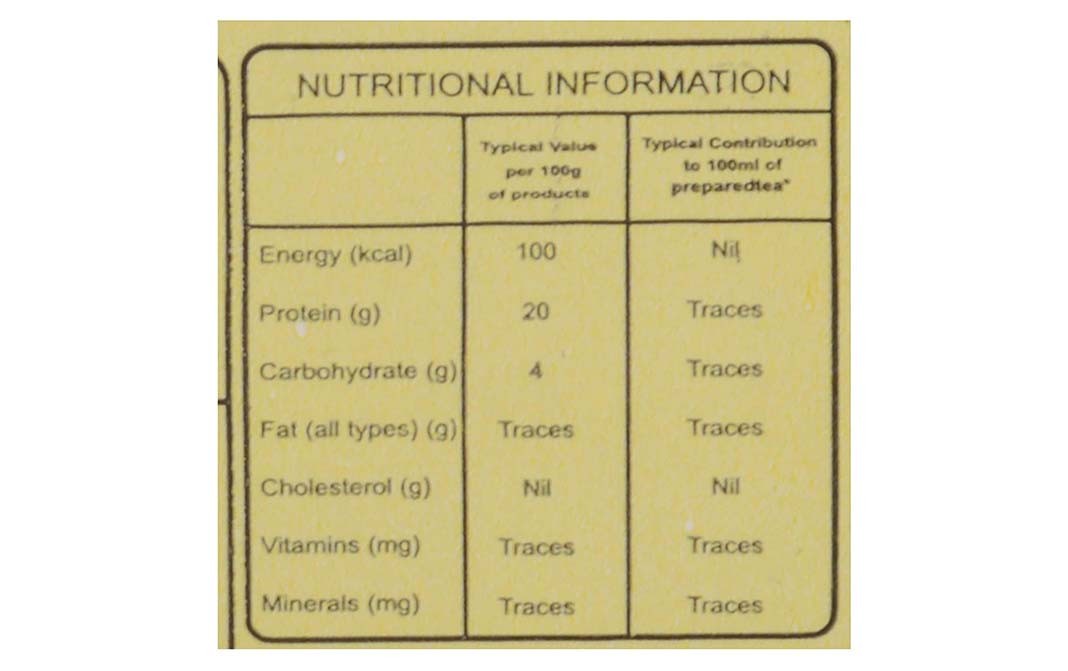 NUTRITIONAL INFORMATION

|  | Typical Value per 100g of products | Typical Contribution to 100ml of preparedtea* |
|---|---|---|
| Energy (kcal) | 100 | Nil |
| Protein (g) | 20 | Traces |
| Carbohydrate (g) | 4 | Traces |
| Fat (all types) (g) | Traces | Traces |
| Cholesterol (g) | Nil | Nil |
| Vitamins (mg) | Traces | Traces |
| Minerals (mg) | Traces | Traces |